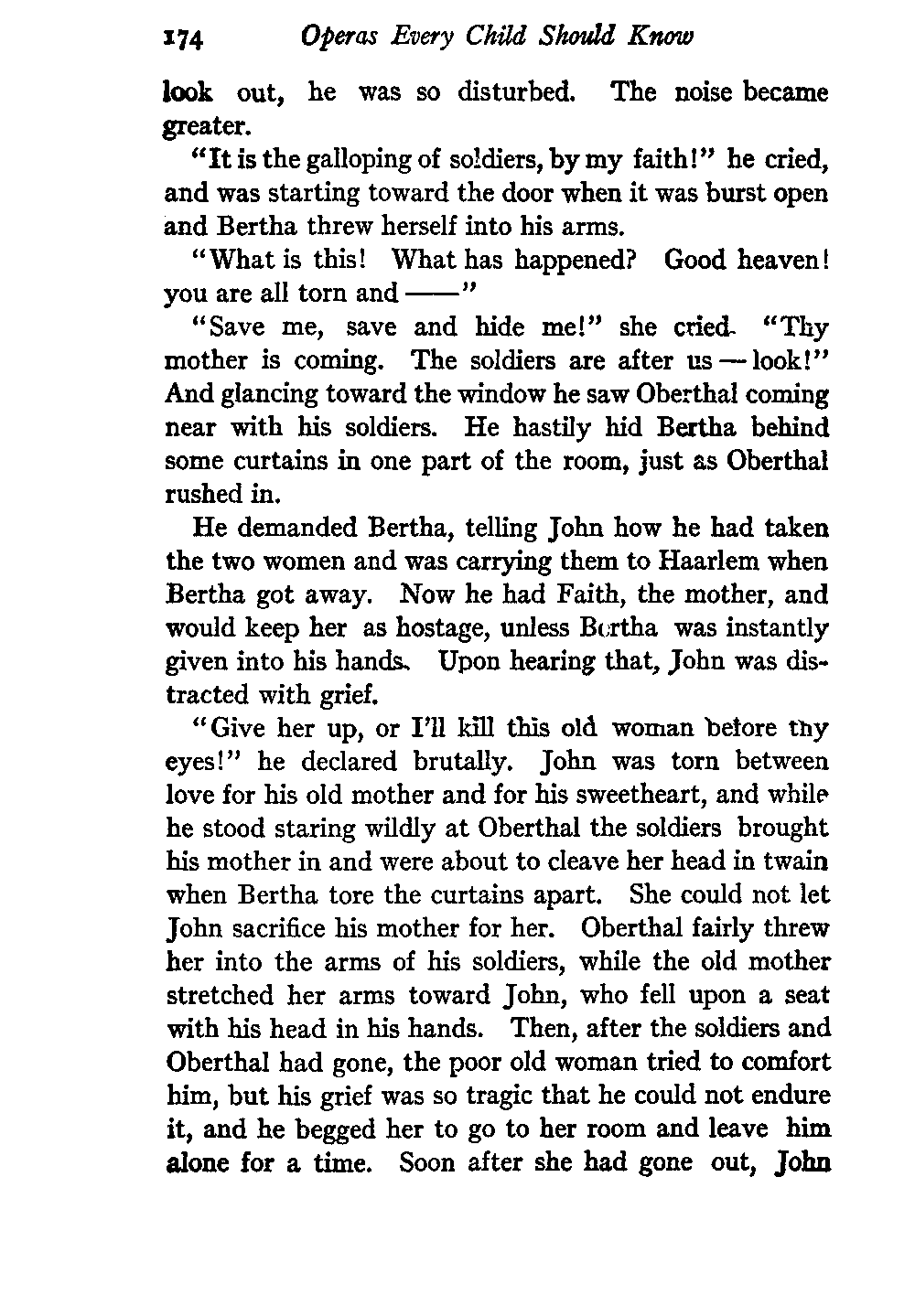 174 Operas Every Child Should Know

look out, he was so disturbed. The noise became greater.

"It is the galloping of soldiers, by my faith!" he cried, and was starting toward the door when it was burst open and Bertha threw herself into his arms.

"What is this! What has happened? Good heaven! you are all torn and ——"

"Save me, save and hide me!" she cried. "Thy mother is coming. The soldiers are after us — look!" And glancing toward the window he saw Oberthal coming near with his soldiers. He hastily hid Bertha behind some curtains in one part of the room, just as Oberthal rushed in.

He demanded Bertha, telling John how he had taken the two women and was carrying them to Haarlem when Bertha got away. Now he had Faith, the mother, and would keep her as hostage, unless Bertha was instantly given into his hands. Upon hearing that, John was distracted with grief.

"Give her up, or I'll kill this old woman before thy eyes!" he declared brutally. John was torn between love for his old mother and for his sweetheart, and while he stood staring wildly at Oberthal the soldiers brought his mother in and were about to cleave her head in twain when Bertha tore the curtains apart. She could not let John sacrifice his mother for her. Oberthal fairly threw her into the arms of his soldiers, while the old mother stretched her arms toward John, who fell upon a seat with his head in his hands. Then, after the soldiers and Oberthal had gone, the poor old woman tried to comfort him, but his grief was so tragic that he could not endure it, and he begged her to go to her room and leave him alone for a time. Soon after she had gone out, John